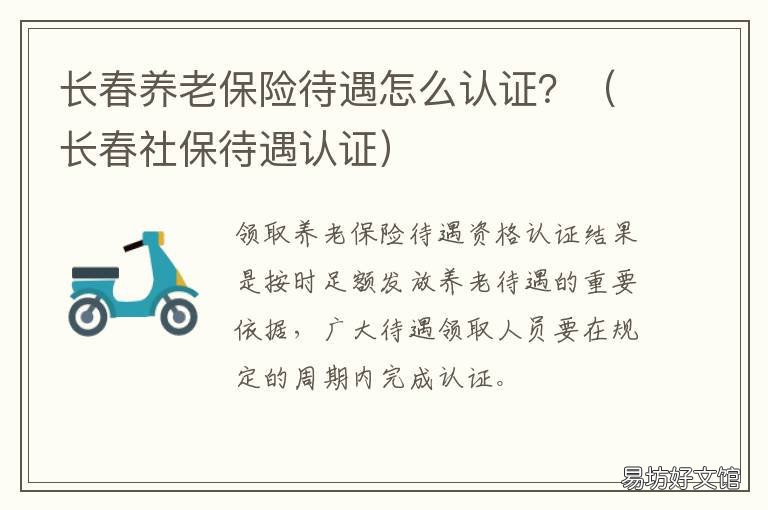 长春养老保险待遇怎么认证？（长春社保待遇认证）

领取养老保险待遇资格认证结果是按时足额发放养老待遇的重要依据，广大待遇领取人员要在规定的周期内完成认证。

易坊好文馆